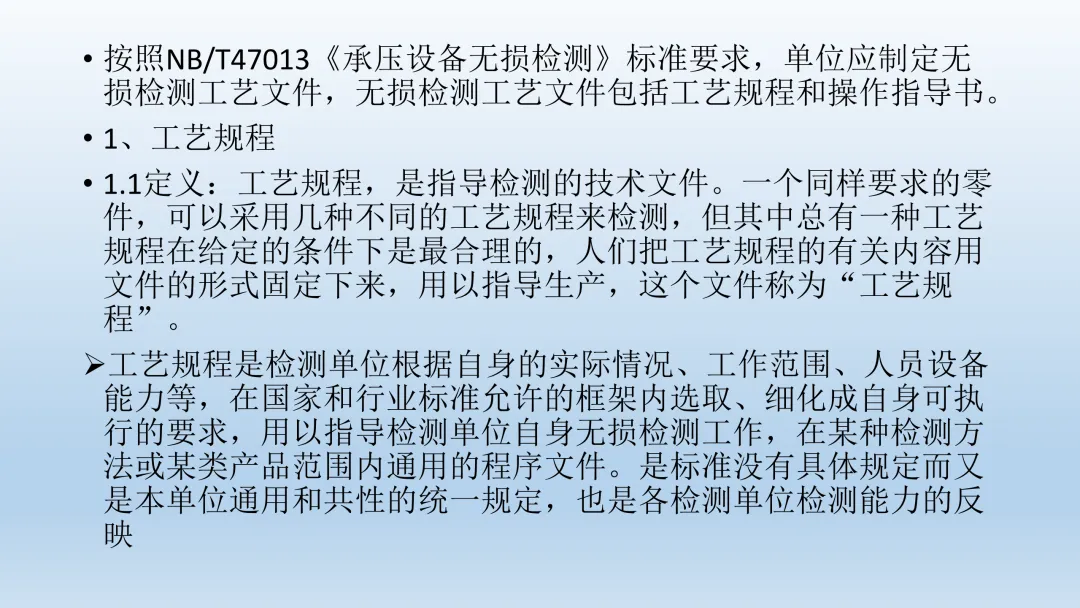 • 按照NB/T47013《承压设备无损检测》标准要求，单位应制定无损检测工艺文件，无损检测工艺文件包括工艺规程和操作指导书。

• 1、工艺规程

• 1.1定义：工艺规程，是指导检测的技术文件。一个同样要求的零件，可以采用几种不同的工艺规程来检测，但其中总有一种工艺规程在给定的条件下是最合理的，人们把工艺规程的有关内容用文件的形式固定下来，用以指导生产，这个文件称为“工艺规程”。

➢工艺规程是检测单位根据自身的实际情况、工作范围、人员设备能力等，在国家和行业标准允许的框架内选取、细化成自身可执行的要求，用以指导检测单位自身无损检测工作，在某种检测方法或某类产品范围内通用的程序文件。是标准没有具体规定而又是本单位通用和共性的统一规定，也是各检测单位检测能力的反映